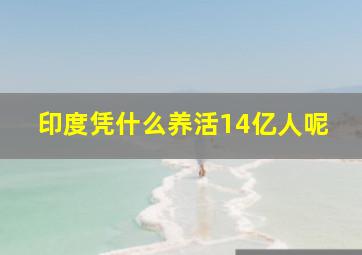 印度凭什么养活14亿人呢